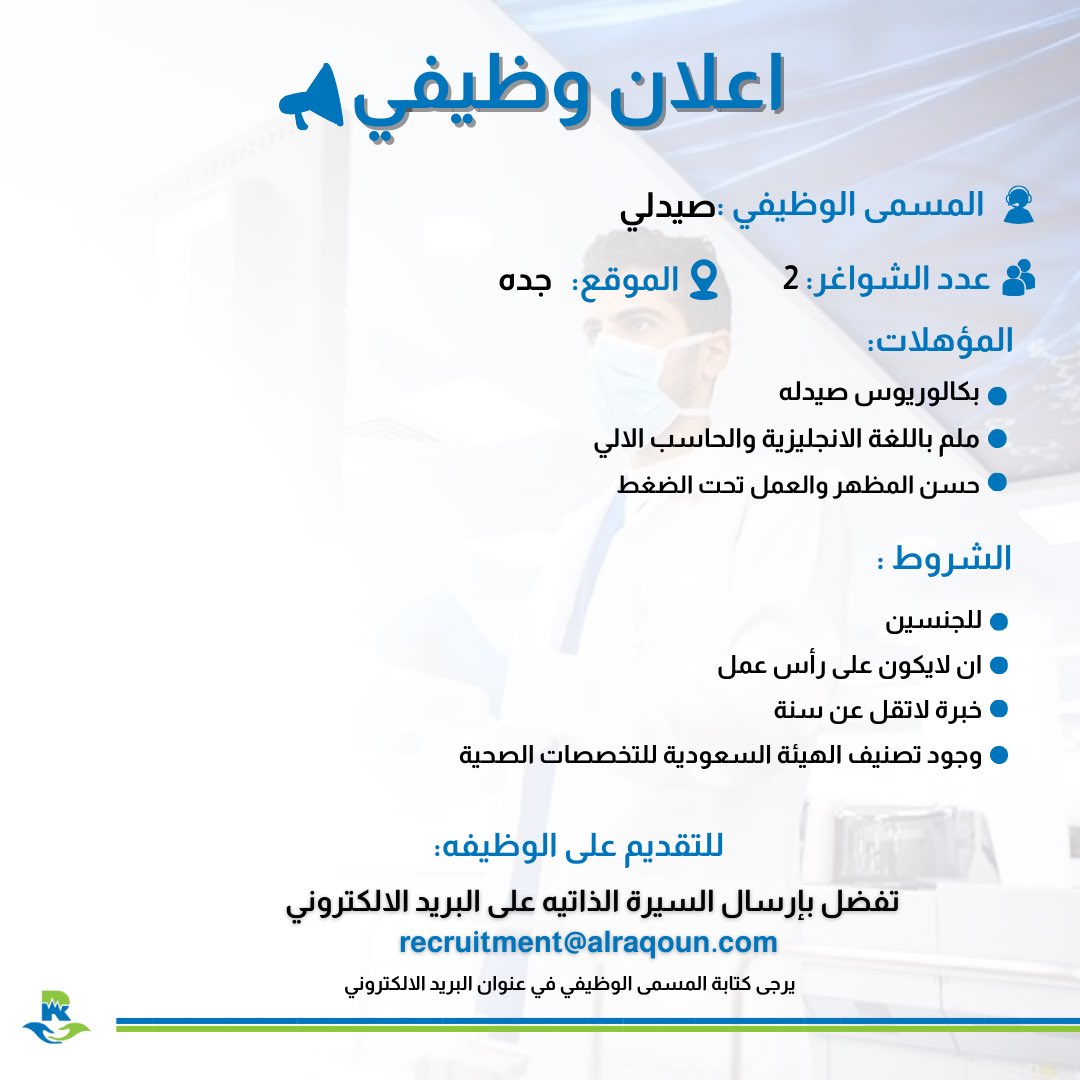 اعلان وظيفي

المسمى الوظيفي :صيدلي

عدد الشواغر: 2 الموقع: جده

المؤهلات:

بكالوريوس صيدله
ملم باللغة الانجليزية والحاسب الالي
حسن المظهر والعمل تحت الضغط

الشروط :

للجنسين
ان لايكون على رأس عمل
خبرة لاتقل عن سنة
وجود تصنيف الهيئة السعودية للتخصصات الصحية

للتقديم على الوظيفه:

تفضل بإرسال السيرة الذاتيه على البريد الالكتروني
recruitment@alraqoun.com

يرجى كتابة المسمى الوظيفي في عنوان البريد الالكتروني